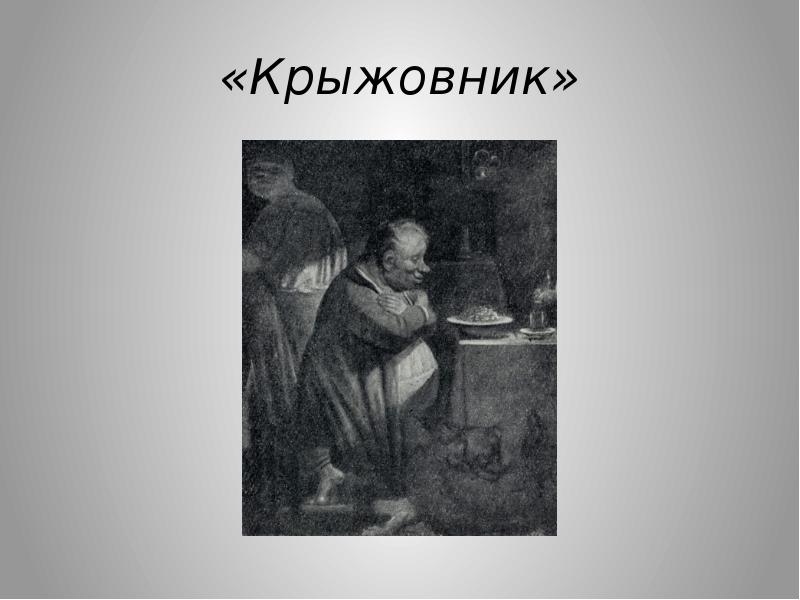 «Крыжовник»